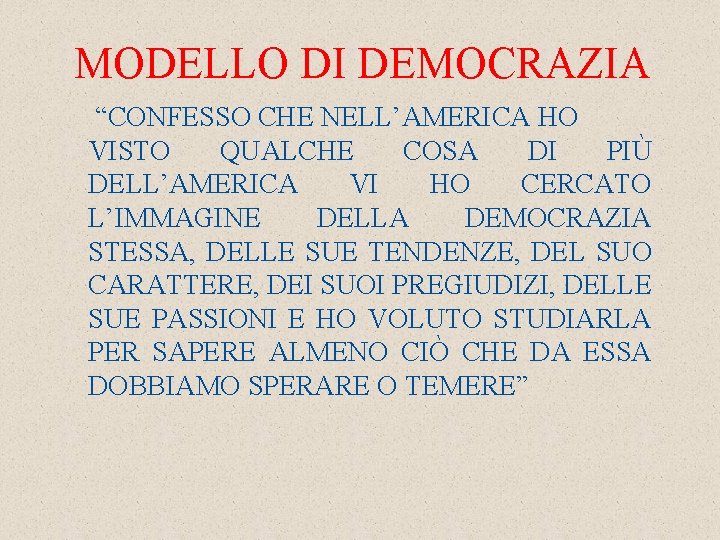 MODELLO DI DEMOCRAZIA

“CONFESSO CHE NELL’AMERICA HO VISTO QUALCHE COSA DI PIÙ DELL’AMERICA VI HO CERCATO L’IMMAGINE DELLA DEMOCRAZIA STESSA, DELLE SUE TENDENZE, DEL SUO CARATTERE, DEI SUOI PREGIUDIZI, DELLE SUE PASSIONI E HO VOLUTO STUDIARLA PER SAPERE ALMENO CIÒ CHE DA ESSA DOBBIAMO SPERARE O TEMERE”